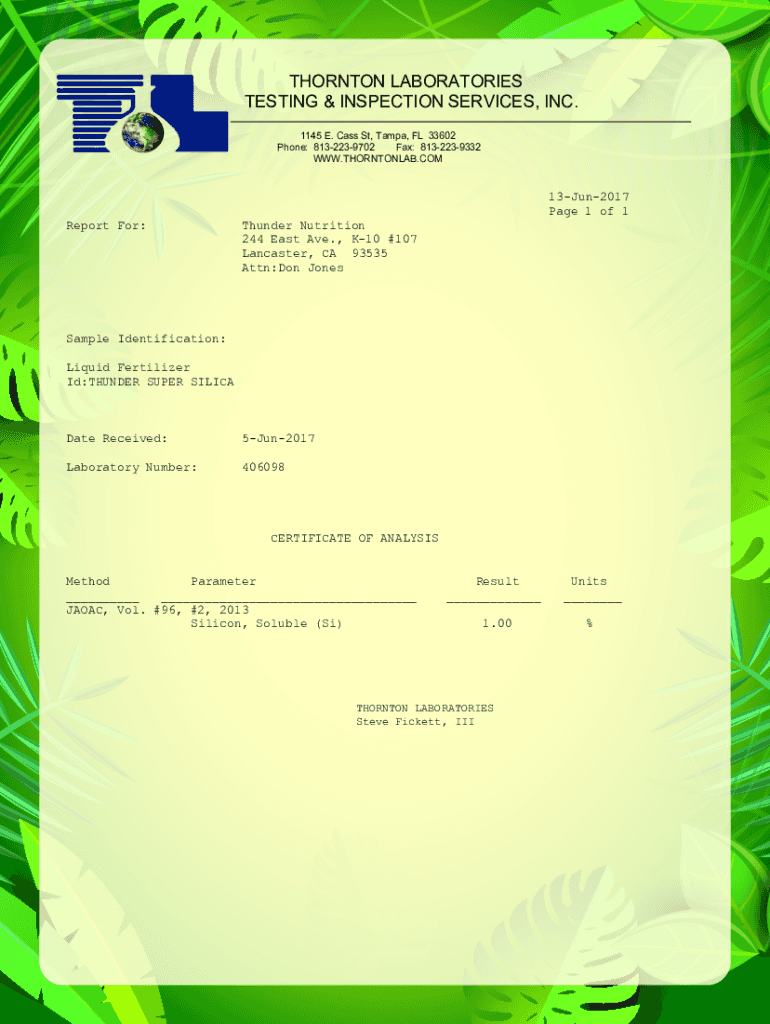 THORNTON LABORATORIES
TESTING & INSPECTION SERVICES, INC.

1145 E. Cass St, Tampa, FL 33602
Phone: 813-223-9702 Fax: 813-223-9332
WWW.THORNTONLAB.COM

13-Jun-2017
Page 1 of 1

Report For:

Thunder Nutrition
244 East Ave., K-10 #107
Lancaster, CA 93535
Attn:Don Jones

Sample Identification:

Liquid Fertilizer
Id:THUNDER SUPER SILICA

Date Received: 5-Jun-2017

Laboratory Number: 406098

CERTIFICATE OF ANALYSIS

| Method | Parameter | Result | Units |
|---|---|---|---|
| JAOAC, Vol. #96, #2, 2013 | | | |
| | Silicon, Soluble (Si) | 1.00 | % |

THORNTON LABORATORIES
Steve Fickett, III